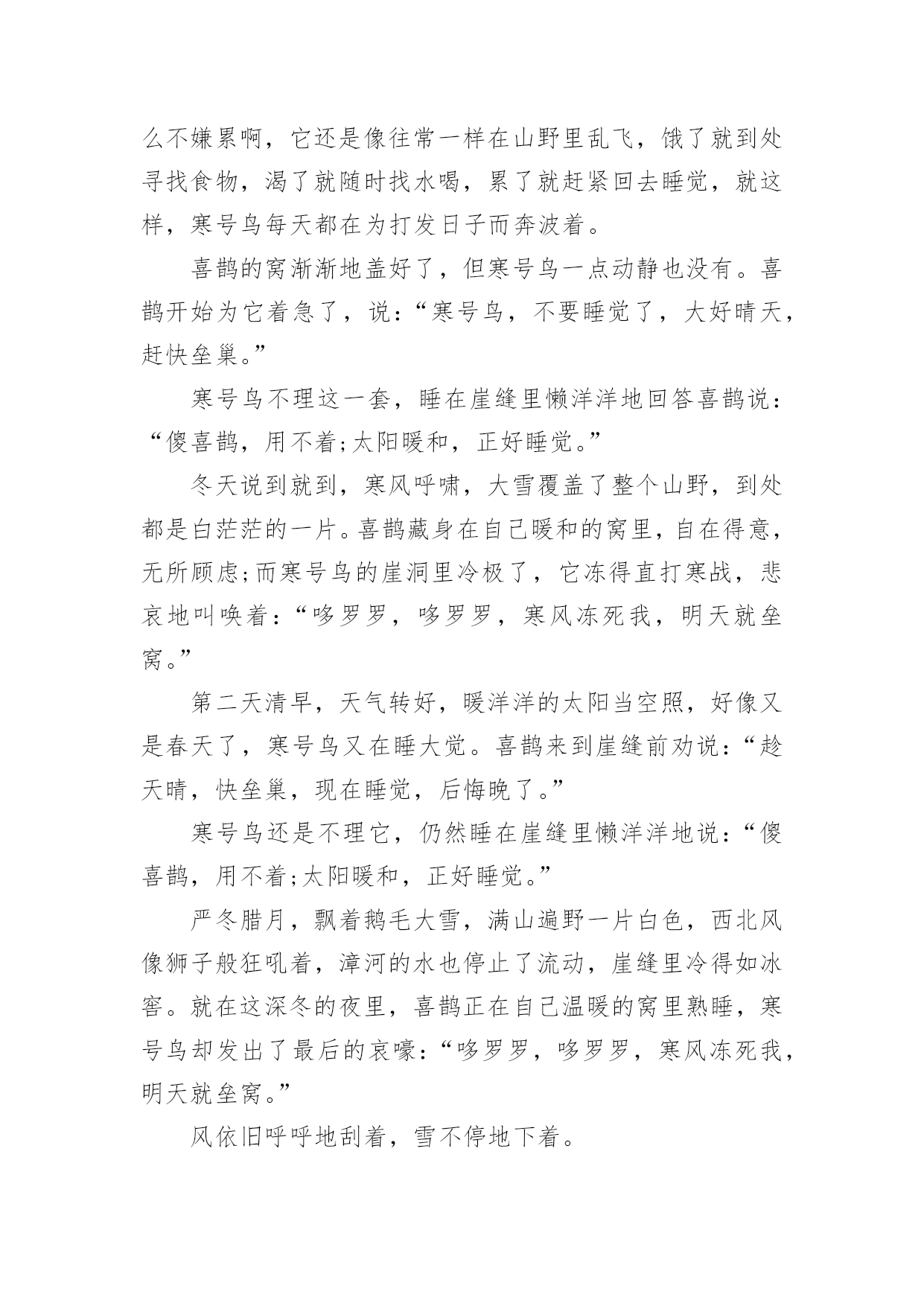 么不嫌累啊，它还是像往常一样在山野里乱飞，饿了就到处寻找食物，渴了就随时找水喝，累了就赶紧回去睡觉，就这样，寒号鸟每天都在为打发日子而奔波着。

喜鹊的窝渐渐地盖好了，但寒号鸟一点动静也没有。喜鹊开始为它着急了，说：“寒号鸟，不要睡觉了，大好晴天，赶快垒巢。”

寒号鸟不理这一套，睡在崖缝里懒洋洋地回答喜鹊说：“傻喜鹊，用不着;太阳暖和，正好睡觉。”

冬天说到就到，寒风呼啸，大雪覆盖了整个山野，到处都是白茫茫的一片。喜鹊藏身在自己暖和的窝里，自在得意，无所顾虑;而寒号鸟的崖洞里冷极了，它冻得直打寒战，悲哀地叫唤着：“哆罗罗，哆罗罗，寒风冻死我，明天就垒窝。”

第二天清早，天气转好，暖洋洋的太阳当空照，好像又是春天了，寒号鸟又在睡大觉。喜鹊来到崖缝前劝说：“趁天晴，快垒巢，现在睡觉，后悔晚了。”

寒号鸟还是不理它，仍然睡在崖缝里懒洋洋地说：“傻喜鹊，用不着;太阳暖和，正好睡觉。”

严冬腊月，飘着鹅毛大雪，满山遍野一片白色，西北风像狮子般狂吼着，漳河的水也停止了流动，崖缝里冷得如冰窖。就在这深冬的夜里，喜鹊正在自己温暖的窝里熟睡，寒号鸟却发出了最后的哀嚎：“哆罗罗，哆罗罗，寒风冻死我，明天就垒窝。”

风依旧呼呼地刮着，雪不停地下着。